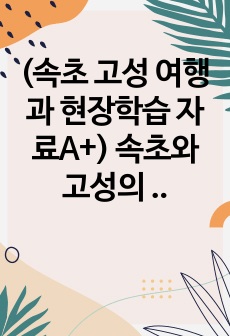 (속초 고성 여행과 현장학습 자료A+) 속초와 고성의 ..